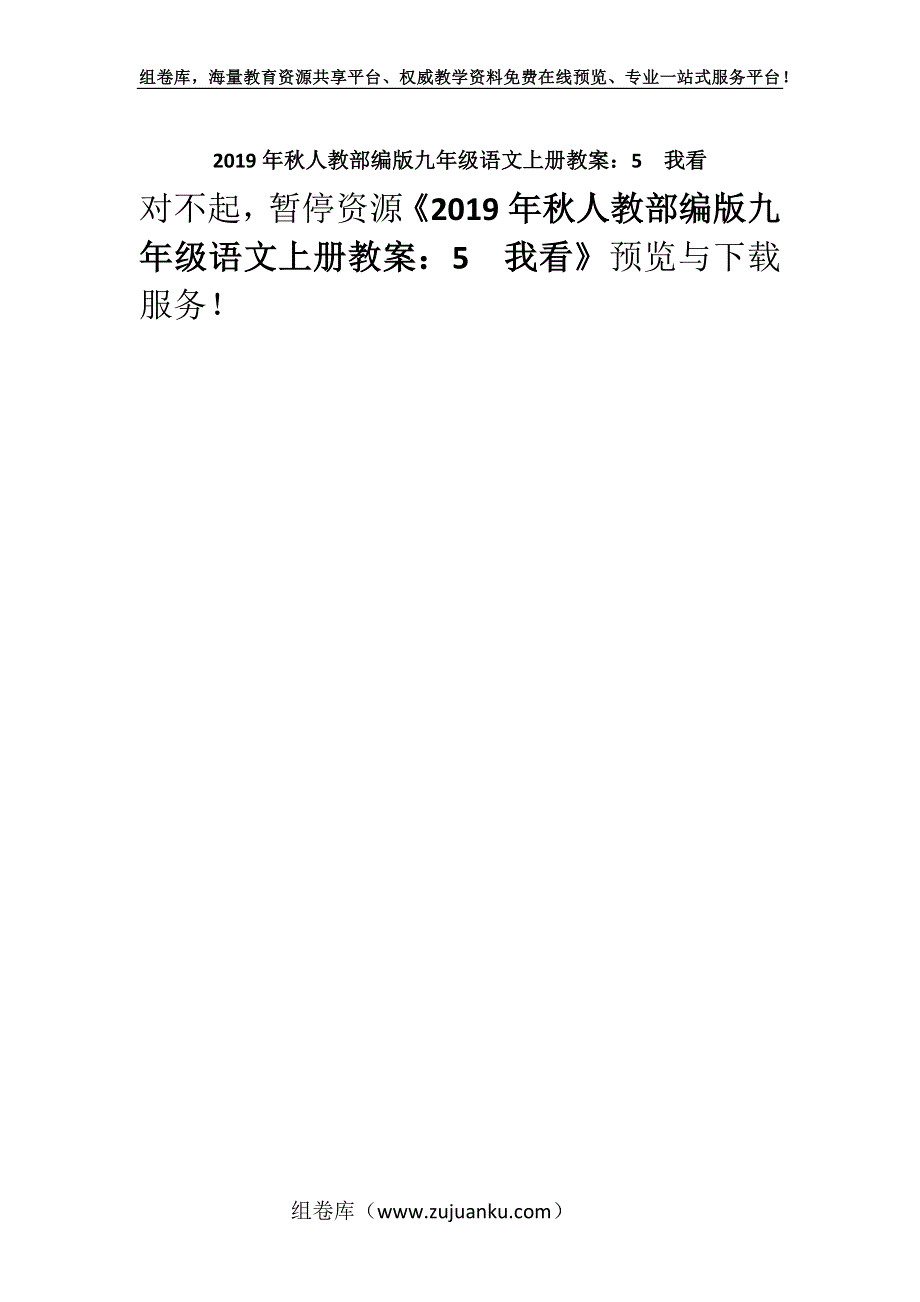 组卷库，海量教育资源共享平台、权威教学资料免费在线预览、专业一站式服务平台！

2019年秋人教部编版九年级语文上册教案：5　我看

对不起，暂停资源《2019年秋人教部编版九年级语文上册教案：5　我看》预览与下载服务！

组卷库（www.zujuanku.com）